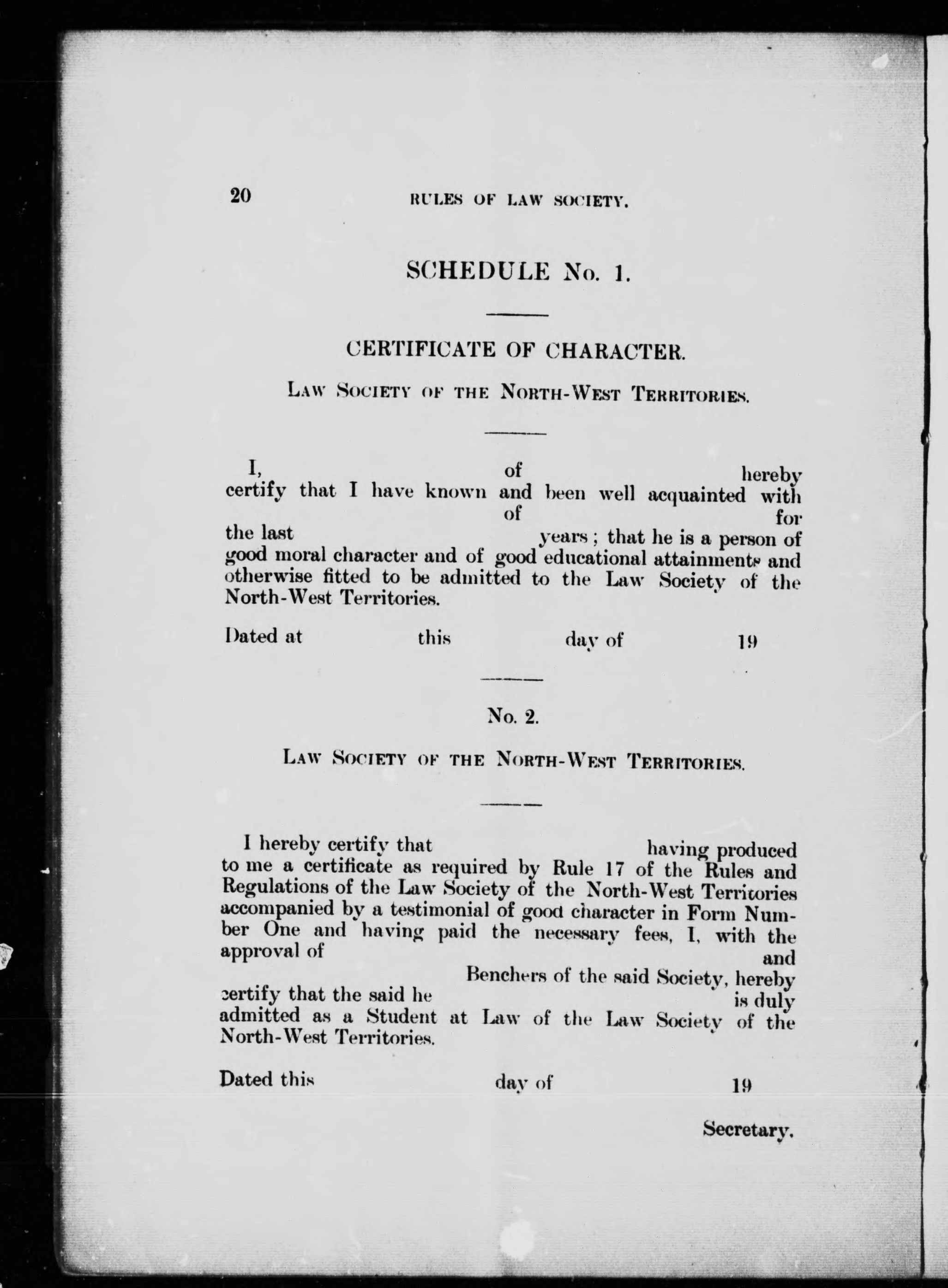 20 RULES OF LAW SOCIETY.

SCHEDULE No. 1.

CERTIFICATE OF CHARACTER.

LAW SOCIETY OF THE NORTH-WEST TERRITORIES.

I, of hereby certify that I have known and been well acquainted with of for the last years; that he is a person of good moral character and of good educational attainments and otherwise fitted to be admitted to the Law Society of the North-West Territories.

Dated at this day of 19

No. 2.

LAW SOCIETY OF THE NORTH-WEST TERRITORIES.

I hereby certify that having produced to me a certificate as required by Rule 17 of the Rules and Regulations of the Law Society of the North-West Territories accompanied by a testimonial of good character in Form Number One and having paid the necessary fees, I, with the approval of and Benchers of the said Society, hereby certify that the said he is duly admitted as a Student at Law of the Law Society of the North-West Territories.

Dated this day of 19

Secretary.